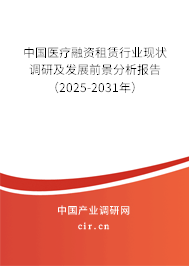 中国医疗融资租赁行业现状调研及发展前景分析报告（2025-2031年）

中国产业调研网

cir.cn